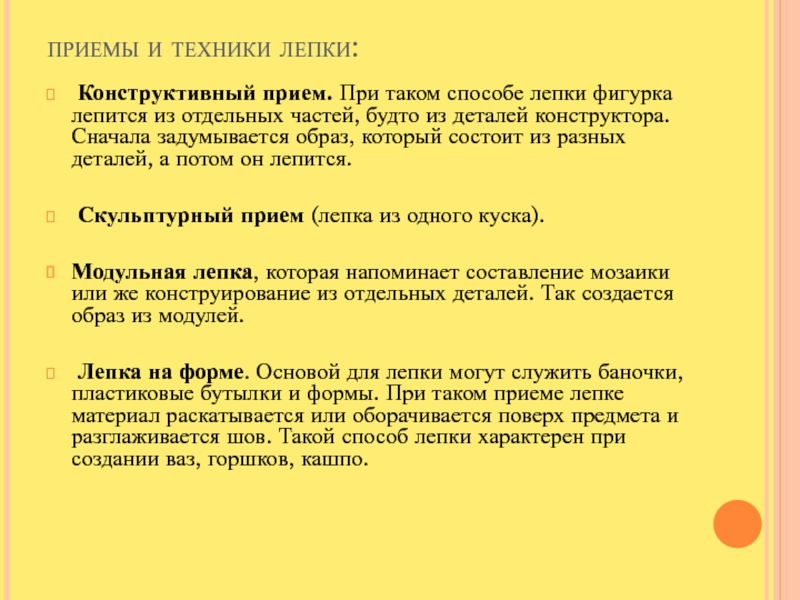 ПРИЕМЫ И ТЕХНИКИ ЛЕПКИ:

Конструктивный прием. При таком способе лепки фигурка лепится из отдельных частей, будто из деталей конструктора. Сначала задумывается образ, который состоит из разных деталей, а потом он лепится.

Скульптурный прием (лепка из одного куска).

Модульная лепка, которая напоминает составление мозаики или же конструирование из отдельных деталей. Так создается образ из модулей.

Лепка на форме. Основой для лепки могут служить баночки, пластиковые бутылки и формы. При таком приеме лепке материал раскатывается или оборачивается поверх предмета и разглаживается шов. Такой способ лепки характерен при создании ваз, горшков, кашпо.